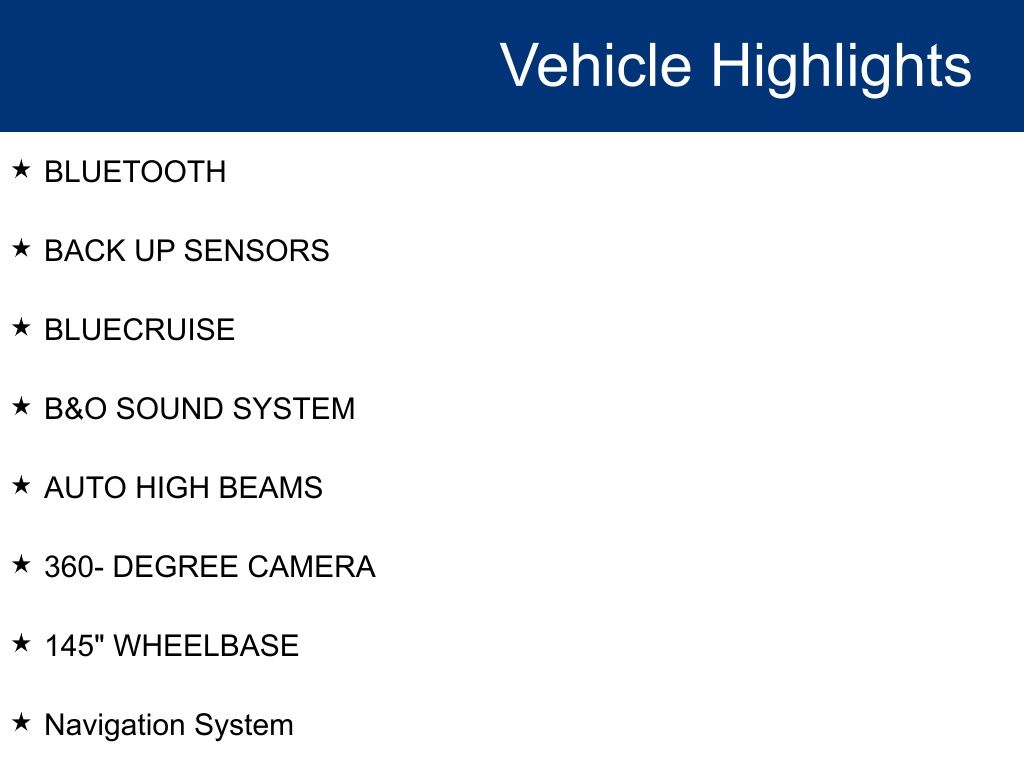 Vehicle Highlights

★ BLUETOOTH

★ BACK UP SENSORS

★ BLUECRUISE

★ B&O SOUND SYSTEM

★ AUTO HIGH BEAMS

★ 360- DEGREE CAMERA

★ 145" WHEELBASE

★ Navigation System